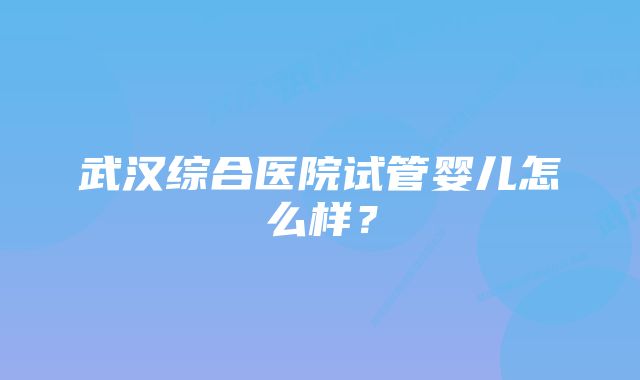 武汉综合医院试管婴儿怎么样？